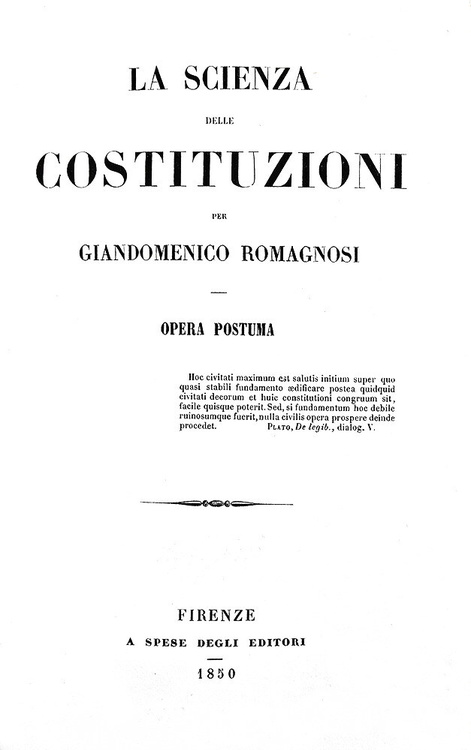 LA SCIENZA

DELLE

COSTITUZIONI

PER

GIANDOMENICO ROMAGNOSI

OPERA POSTUMA

Hoc civitati maximum est salutis initium super quo quasi stabili fundamento ædificare postea quidquid civitati decorum et huic constitutioni congruum sit, facile quisque poterit. Sed, si fundamentum hoc debile ruinosumque fuerit, nulla civilis opera prospere deinde procedet. PLATO, De legib., dialog. V.

FIRENZE
A SPESE DEGLI EDITORI
1850